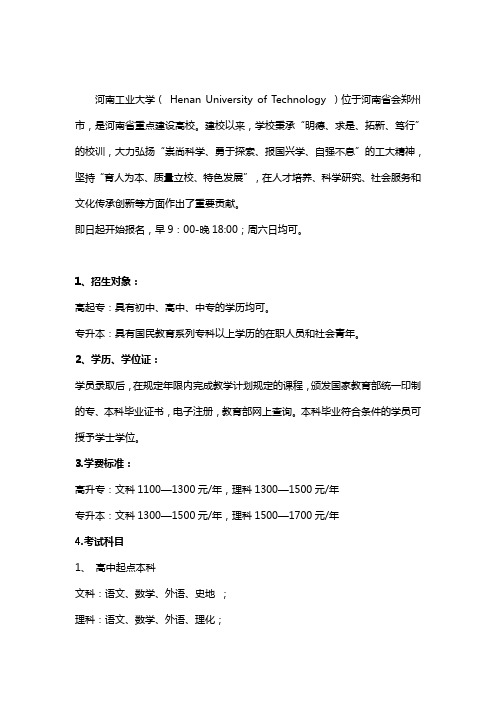 河南工业大学（ Henan University of Technology ）位于河南省会郑州市，是河南省重点建设高校。建校以来，学校秉承“明德、求是、拓新、笃行”的校训，大力弘扬“崇尚科学、勇于探索、报国兴学、自强不息”的工大精神，坚持“育人为本、质量立校、特色发展”，在人才培养、科学研究、社会服务和文化传承创新等方面作出了重要贡献。
即日起开始报名，早 9：00-晚 18:00；周六日均可。

1、招生对象：
高起专：具有初中、高中、中专的学历均可。
专升本：具有国民教育系列专科以上学历的在职人员和社会青年。
2、学历、学位证：
学员录取后，在规定年限内完成教学计划规定的课程，颁发国家教育部统一印制的专、本科毕业证书，电子注册，教育部网上查询。本科毕业符合条件的学员可授予学士学位。
3.学费标准：
高升专：文科 1100—1300 元/年，理科 1300—1500 元/年
专升本：文科 1300—1500 元/年，理科 1500—1700 元/年
4.考试科目
1、 高中起点本科
文科：语文、数学、外语、史地 ；
理科：语文、数学、外语、理化；